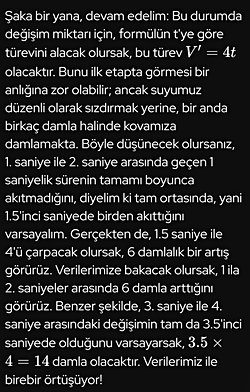 Şaka bir yana, devam edelim: Bu durumda değişim miktarı için, formülün t'ye göre türevini alacak olursak, bu türev $V' = 4t$ olacaktır. Bunu ilk etapta görmesi bir anlığına zor olabilir; ancak suyumuz düzenli olarak sızdırmak yerine, bir anda birkaç damla halinde kovamıza damlamakta. Böyle düşünecek olursanız, 1. saniye ile 2. saniye arasında geçen 1 saniyelik sürenin tamamı boyunca akıtmadığını, diyelim ki tam ortasında, yani 1.5'inci saniyede birden akıttığını varsayalım. Gerçekten de, 1.5 saniye ile 4'ü çarpacak olursak, 6 damlalık bir artış görürüz. Verilerimize bakacak olursak, 1 ila 2. saniyeler arasında 6 damla arttığını görürüz. Benzer şekilde, 3. saniye ile 4. saniye arasındaki değişimin tam da 3.5'inci saniyede olduğunu varsayarsak, $3.5 \times 4 = 14$ damla olacaktır. Verilerimiz ile birebir örtüşüyor!